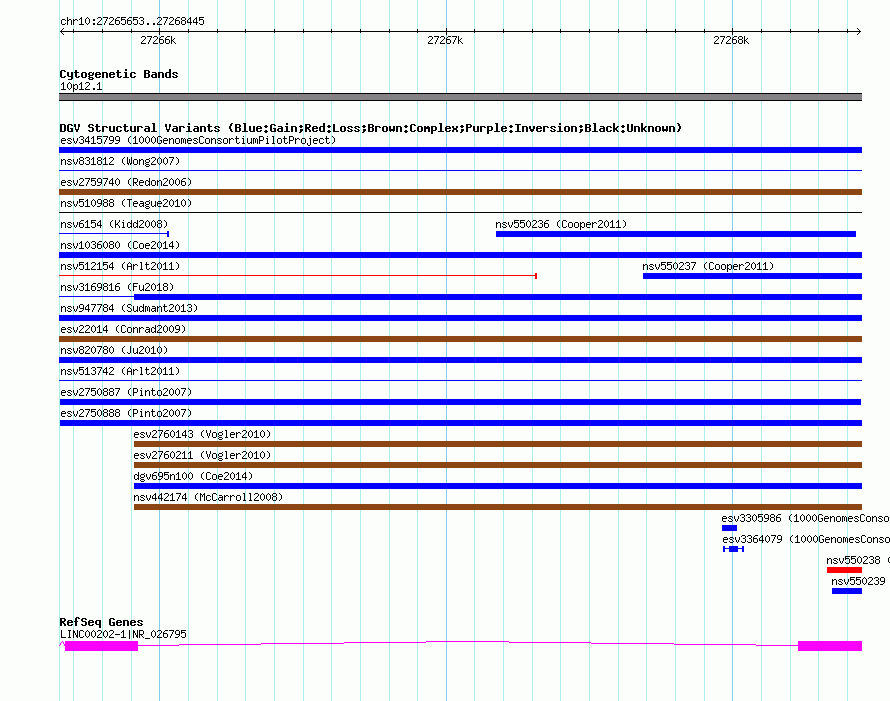 chr10:27265653..27268445

27266k

27267k

27268k

Cytogenetic Bands
10p12.1

DGV Structural Variants (Blue:Gain;Red:Loss;Brown:Complex;Purple:Inversion;Black:Unknown)
esv3415799 (1000GenomesConsortiumPilotProject)
nsv831812 (Wong2007)
esv2759740 (Redon2006)
nsv510988 (Teague2010)
nsv6154 (Kidd2008)
nsv550236 (Cooper2011)
nsv1036080 (Coe2014)
nsv512154 (Arlt2011)
nsv550237 (Cooper2011)
nsv3169816 (Fu2018)
nsv947784 (Sudmant2013)
esv22014 (Conrad2009)
nsv820780 (Ju2010)
nsv513742 (Arlt2011)
esv2750887 (Pinto2007)
esv2750888 (Pinto2007)
esv2760143 (Vogler2010)
esv2760211 (Vogler2010)
dgv695n100 (Coe2014)
nsv442174 (McCarroll2008)
esv3305986 (1000GenomesConso
esv3364079 (1000GenomesConso
nsv550238 (
nsv550239

RefSeq Genes
LINC00202-1|NR_026795